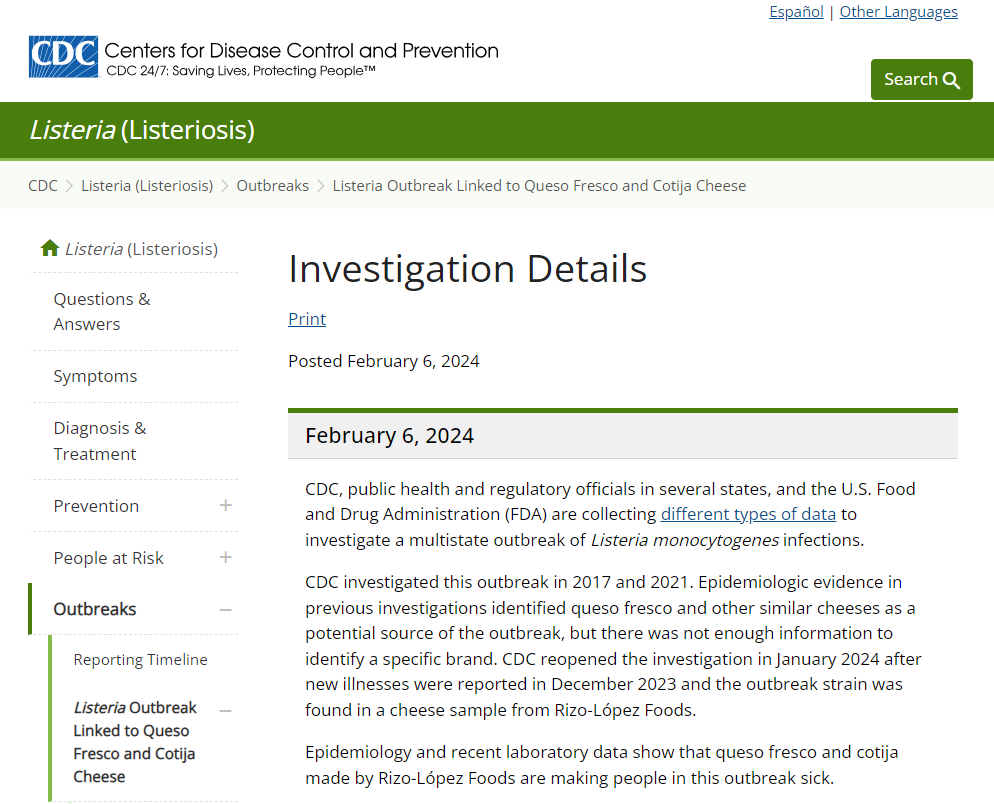 Español | Other Languages

CDC Centers for Disease Control and Prevention
CDC 24/7: Saving Lives, Protecting People™

Search

Listeria (Listeriosis)

CDC > Listeria (Listeriosis) > Outbreaks > Listeria Outbreak Linked to Queso Fresco and Cotija Cheese

Listeria (Listeriosis)

Questions & Answers

Symptoms

Diagnosis & Treatment

Prevention +

People at Risk +

Outbreaks −

Reporting Timeline

Listeria Outbreak Linked to Queso Fresco and Cotija Cheese −

Investigation Details

Print

Posted February 6, 2024

February 6, 2024

CDC, public health and regulatory officials in several states, and the U.S. Food and Drug Administration (FDA) are collecting different types of data to investigate a multistate outbreak of Listeria monocytogenes infections.

CDC investigated this outbreak in 2017 and 2021. Epidemiologic evidence in previous investigations identified queso fresco and other similar cheeses as a potential source of the outbreak, but there was not enough information to identify a specific brand. CDC reopened the investigation in January 2024 after new illnesses were reported in December 2023 and the outbreak strain was found in a cheese sample from Rizo-López Foods.

Epidemiology and recent laboratory data show that queso fresco and cotija made by Rizo-López Foods are making people in this outbreak sick.